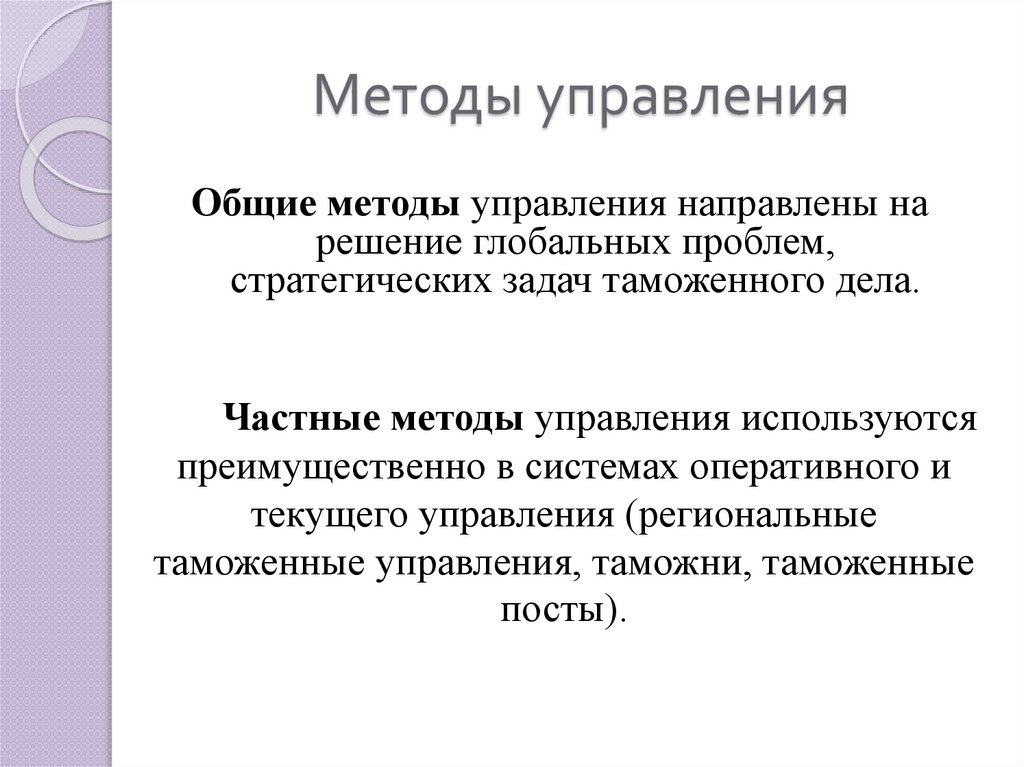 Методы управления

Общие методы управления направлены на решение глобальных проблем, стратегических задач таможенного дела.

Частные методы управления используются преимущественно в системах оперативного и текущего управления (региональные таможенные управления, таможни, таможенные посты).